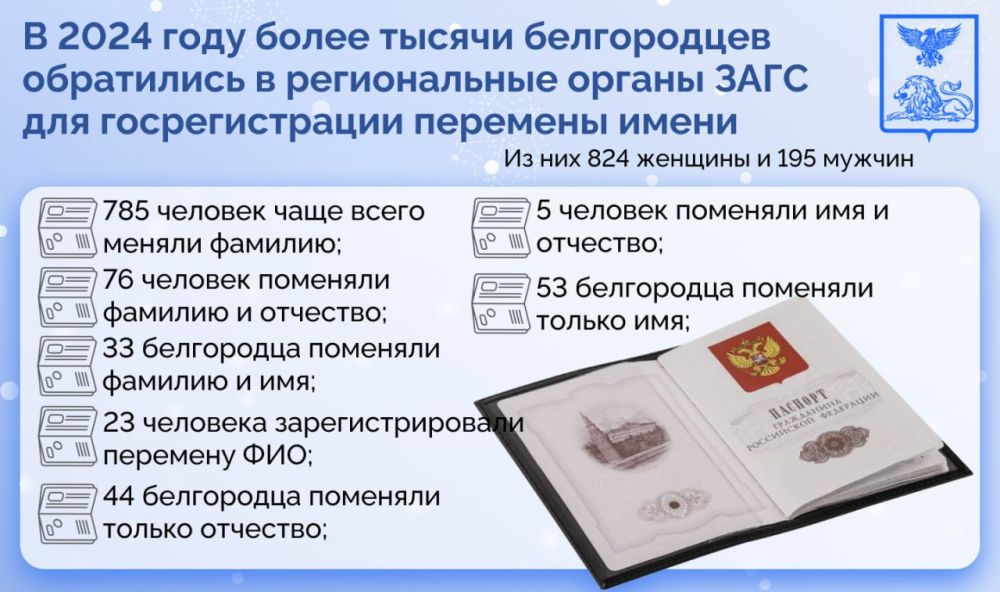 В 2024 году более тысячи белгородцев обратились в региональные органы ЗАГС для госрегистрации перемены имени

Из них 824 женщины и 195 мужчин

785 человек чаще всего меняли фамилию;

76 человек поменяли фамилию и отчество;

33 белгородца поменяли фамилию и имя;

23 человека зарегистрировали перемену ФИО;

44 белгородца поменяли только отчество;

5 человек поменяли имя и отчество;

53 белгородца поменяли только имя;

ПАСПОРТ
ГРАЖДАНИНА
РОССИЙСКОЙ ФЕДЕРАЦИИ